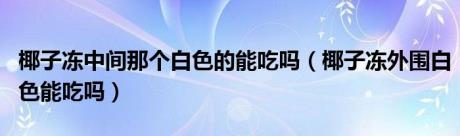 椰子冻中间那个白色的能吃吗（椰子冻外围白色能吃吗）